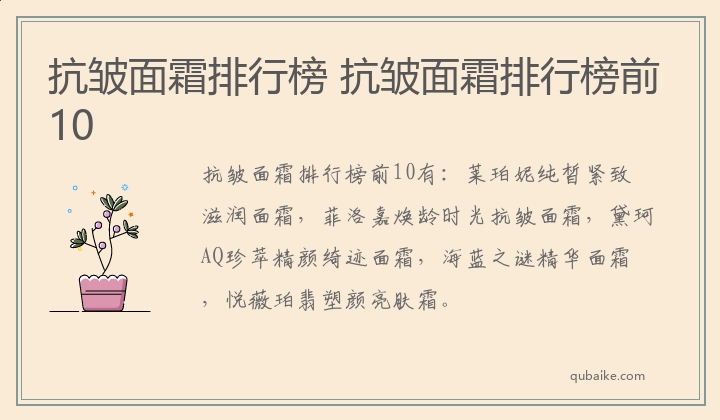 抗皱面霜排行榜 抗皱面霜排行榜前10

抗皱面霜排行榜前10有：莱珀妮纯皙紧致滋润面霜，菲洛嘉焕龄时光抗皱面霜，黛珂AQ珍萃精颜绮迹面霜，海蓝之谜精华面霜，悦薇珀翡塑颜亮肤霜。

qubaike.com